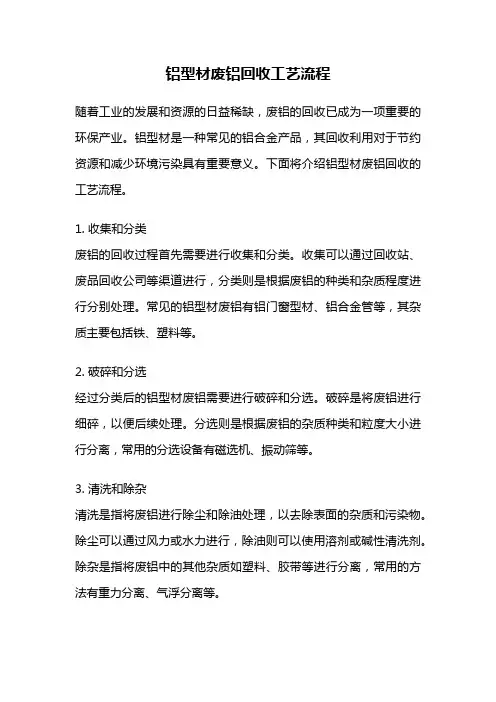 铝型材废铝回收工艺流程

随着工业的发展和资源的日益稀缺，废铝的回收已成为一项重要的环保产业。铝型材是一种常见的铝合金产品，其回收利用对于节约资源和减少环境污染具有重要意义。下面将介绍铝型材废铝回收的工艺流程。

1. 收集和分类
废铝的回收过程首先需要进行收集和分类。收集可以通过回收站、废品回收公司等渠道进行，分类则是根据废铝的种类和杂质程度进行分别处理。常见的铝型材废铝有铝门窗型材、铝合金管等，其杂质主要包括铁、塑料等。

2. 破碎和分选
经过分类后的铝型材废铝需要进行破碎和分选。破碎是将废铝进行细碎，以便后续处理。分选则是根据废铝的杂质种类和粒度大小进行分离，常用的分选设备有磁选机、振动筛等。

3. 清洗和除杂
清洗是指将废铝进行除尘和除油处理，以去除表面的杂质和污染物。除尘可以通过风力或水力进行，除油则可以使用溶剂或碱性清洗剂。除杂是指将废铝中的其他杂质如塑料、胶带等进行分离，常用的方法有重力分离、气浮分离等。